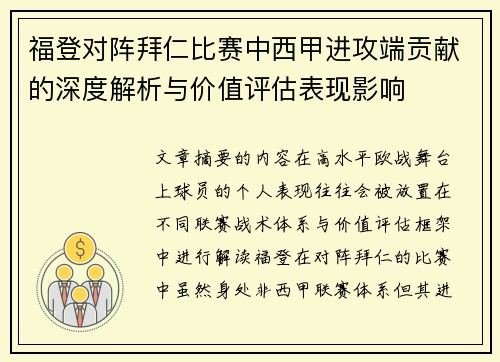 福登对阵拜仁比赛中西甲进攻端贡献的深度解析与价值评估表现影响

文章摘要的内容在高水平欧战舞台上球员的个人表现往往会被放置在不同联赛战术体系与价值评估框架中进行解读福登在对阵拜仁的比赛中虽然身处非西甲联赛体系但其进

$